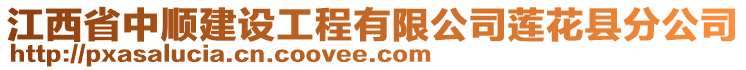 江西省中顺建设工程有限公司莲花县分公司
http://pxasalucia.cn.coovee.com